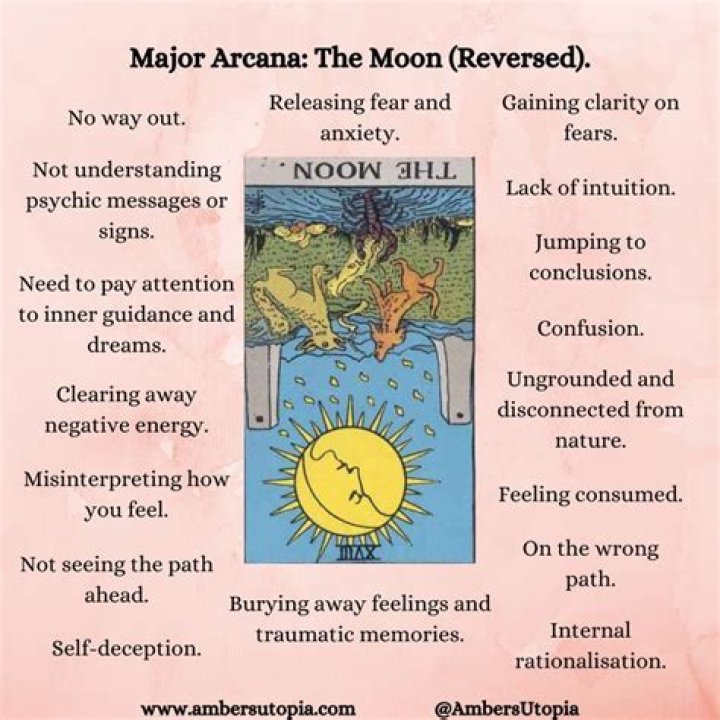 Major Arcana: The Moon (Reversed).

No way out.

Not understanding psychic messages or signs.

Need to pay attention to inner guidance and dreams.

Clearing away negative energy.

Misinterpreting how you feel.

Not seeing the path ahead.

Self-deception.

Releasing fear and anxiety.

THE MOON.

XVIII

Burying away feelings and traumatic memories.

Gaining clarity on fears.

Lack of intuition.

Jumping to conclusions.

Confusion.

Ungrounded and disconnected from nature.

Feeling consumed.

On the wrong path.

Internal rationalisation.

www.ambersutopia.com

@AmbersUtopia